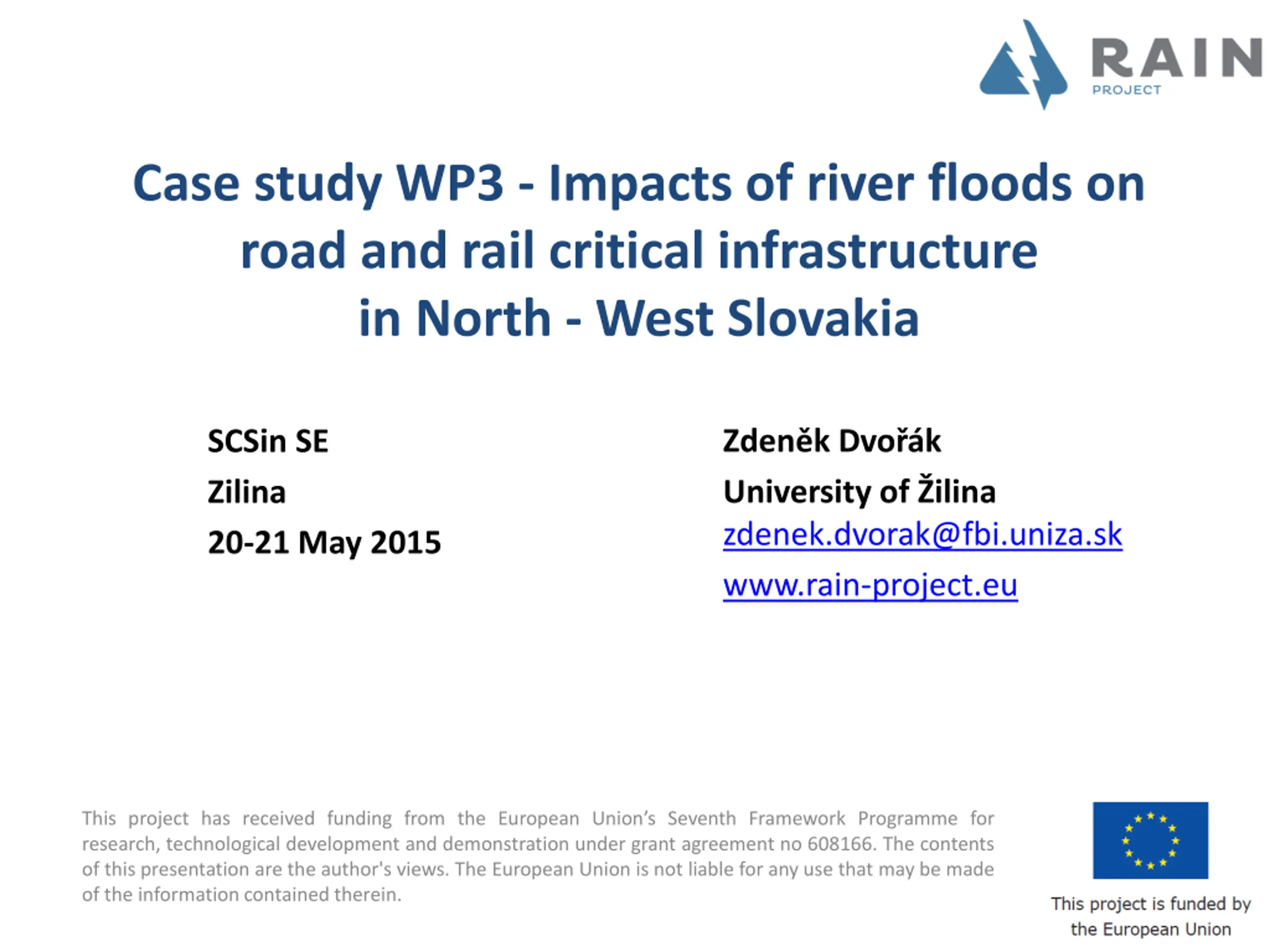 RAIN
PROJECT

Case study WP3 - Impacts of river floods on road and rail critical infrastructure in North - West Slovakia

SCSin SE
Zilina
20-21 May 2015

Zdeněk Dvořák
University of Žilina
zdenek.dvorak@fbi.uniza.sk
www.rain-project.eu

This project has received funding from the European Union's Seventh Framework Programme for research, technological development and demonstration under grant agreement no 608166. The contents of this presentation are the author's views. The European Union is not liable for any use that may be made of the information contained therein.

This project is funded by the European Union